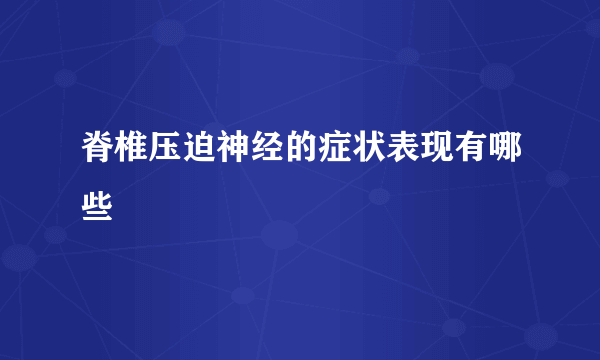 脊椎压迫神经的症状表现有哪些